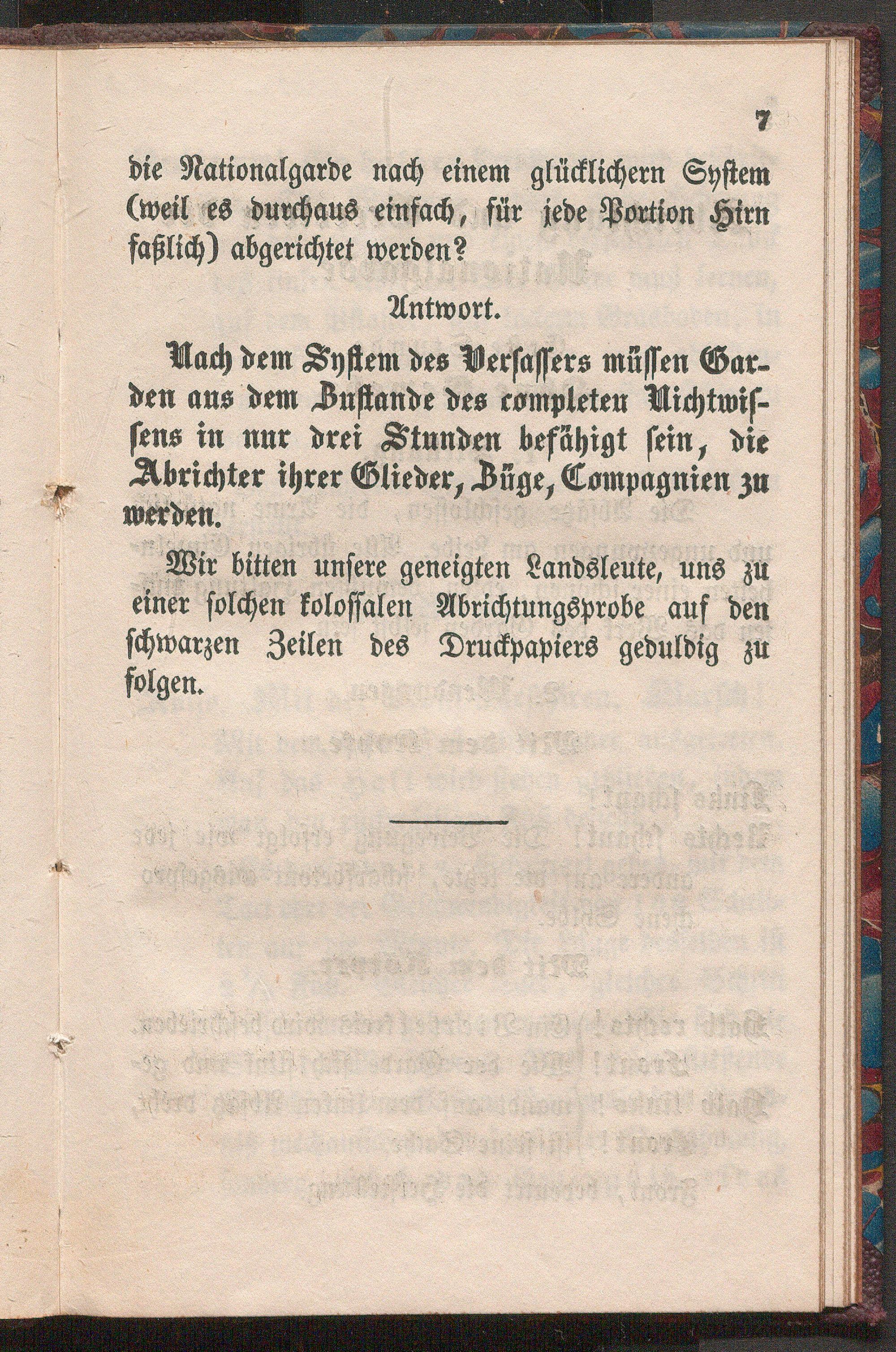 7

die Nationalgarde nach einem glücklichern System (weil es durchaus einfach, für jede Portion Hirn faßlich) abgerichtet werden?

Antwort.

Nach dem System des Verfassers müssen Garden aus dem Zustande des completen Nichtwissens in nur drei Stunden befähigt sein, die Abrichter ihrer Glieder, Züge, Compagnien zu werden.

Wir bitten unsere geneigten Landsleute, uns zu einer solchen kolossalen Abrichtungsprobe auf den schwarzen Zeilen des Druckpapiers geduldig zu folgen.